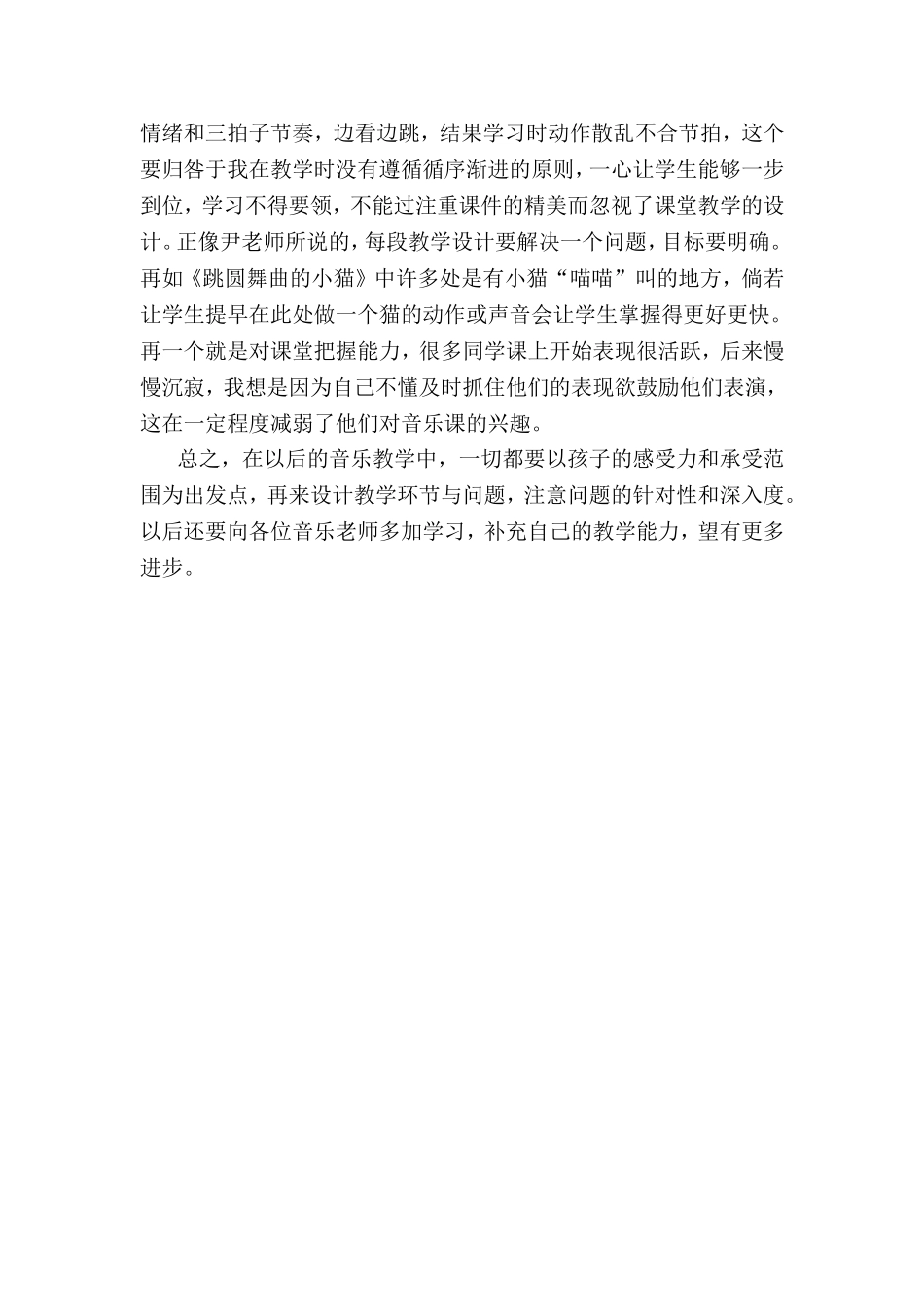 情绪和三拍子节奏，边看边跳，结果学习时动作散乱不合节拍，这个要归咎于我在教学时没有遵循循序渐进的原则，一心让学生能够一步到位，学习不得要领，不能过注重课件的精美而忽视了课堂教学的设计。正像尹老师所说的，每段教学设计要解决一个问题，目标要明确。再如《跳圆舞曲的小猫》中许多处是有小猫“喵喵”叫的地方，倘若让学生提早在此处做一个猫的动作或声音会让学生掌握得更好更快。再一个就是对课堂把握能力，很多同学课上开始表现很活跃，后来慢慢沉寂，我想是因为自己不懂及时抓住他们的表现欲鼓励他们表演，这在一定程度减弱了他们对音乐课的兴趣。

总之，在以后的音乐教学中，一切都要以孩子的感受力和承受范围为出发点，再来设计教学环节与问题，注意问题的针对性和深入度。以后还要向各位音乐老师多加学习，补充自己的教学能力，望有更多进步。